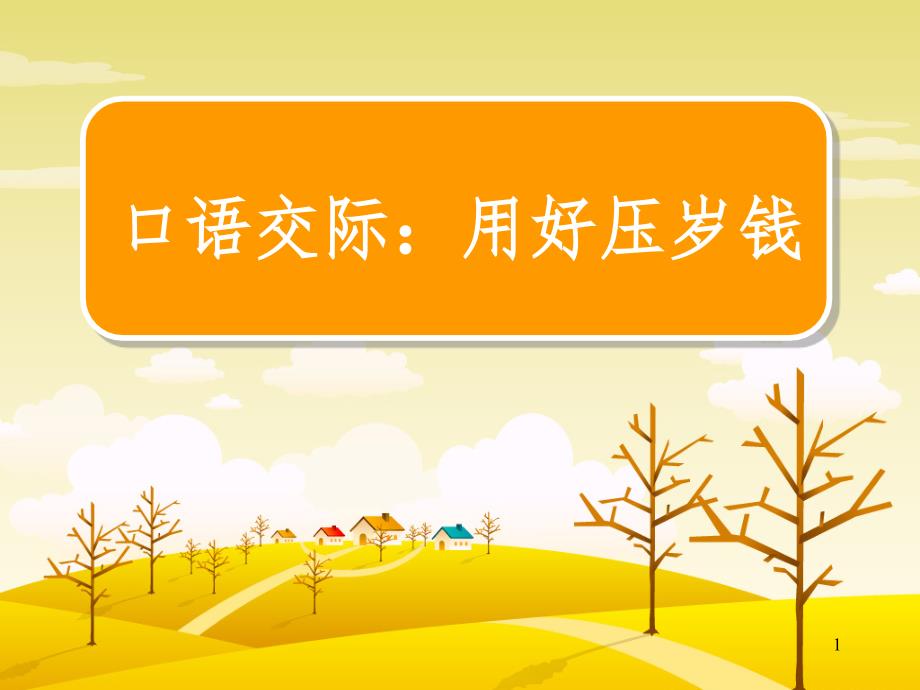 口语交际：用好压岁钱

1